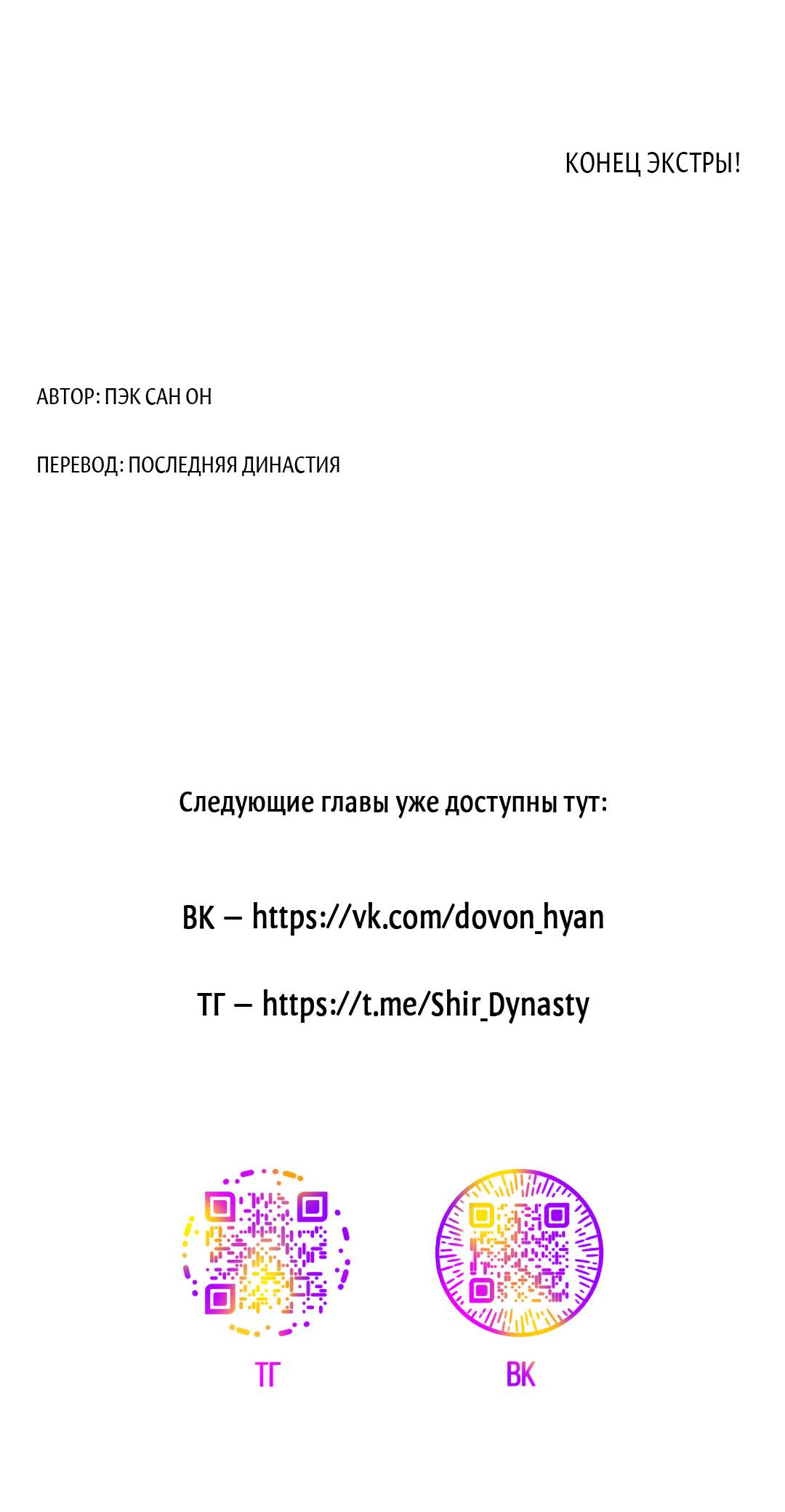 КОНЕЦ ЭКСТРЫ!

АВТОР: ПЭК САН ОН

ПЕРЕВОД: ПОСЛЕДНЯЯ ДИНАСТИЯ

Следующие главы уже доступны тут:

ВК – https://vk.com/dovon_hyan

ТГ – https://t.me/Shir_Dynasty

ТГ

ВК